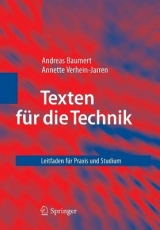 Andreas Baumert
Annette Verhein-Jarren

Texten für die Technik

Leitfaden für Praxis und Studium

Springer